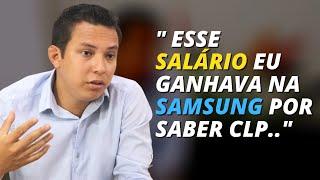 " ESSE SALÁRIO EU GANHAVA NA SAMSUNG POR SABER CLP.."